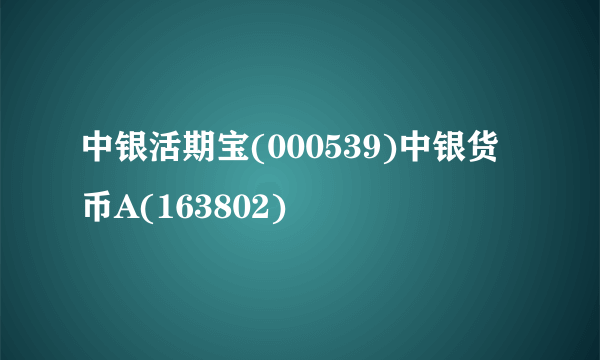 中银活期宝(000539)中银货币A(163802)